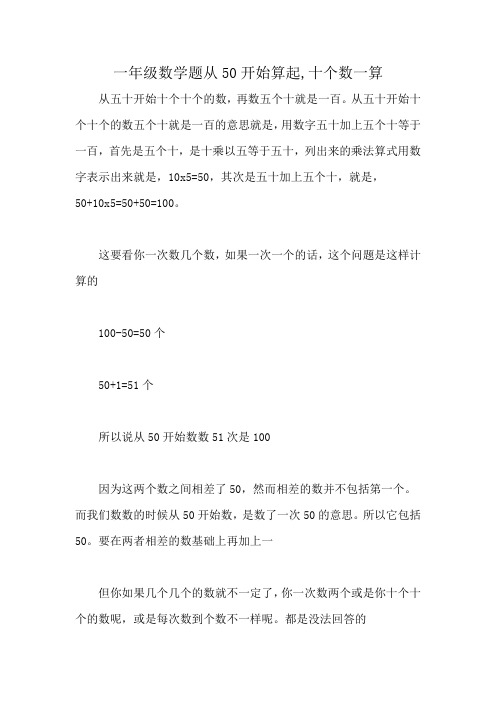 一年级数学题从 50 开始算起, 十个数一算

从五十开始十个十个的数，再数五个十就是一百。从五十开始十个十个的数五个十就是一百的意思就是，用数字五十加上五个十等于一百，首先是五个十，是十乘以五等于五十，列出来的乘法算式用数字表示出来就是，10x5=50，其次是五十加上五个十，就是，50+10x5=50+50=100。

这要看你一次数几个数，如果一次一个的话，这个问题是这样计算的

100-50=50 个

50+1=51 个

所以说从 50 开始数数 51 次是 100

因为这两个数之间相差了 50，然而相差的数并不包括第一个。而我们数数的时候从 50 开始数，是数了一次 50 的意思。所以它包括 50。要在两者相差的数基础上再加上一

但你如果几个几个的数就不一定了，你一次数两个或是你十个十个的数呢，或是每次数到个数不一样呢。都是没法回答的